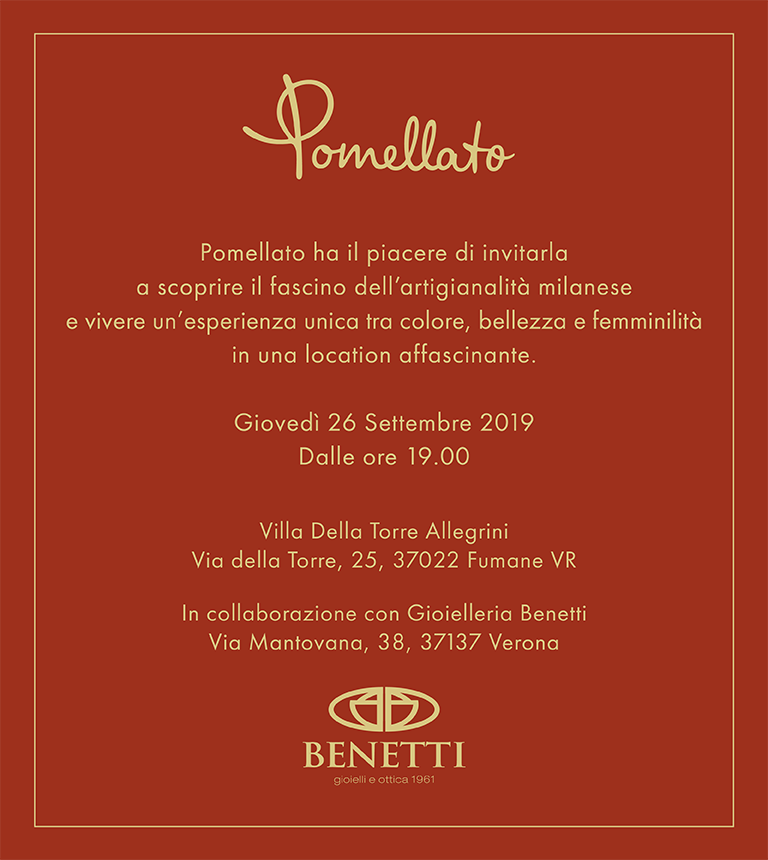 Pomellato

Pomellato ha il piacere di invitarla
a scoprire il fascino dell'artigianalità milanese
e vivere un'esperienza unica tra colore, bellezza e femminilità
in una location affascinante.

Giovedì 26 Settembre 2019
Dalle ore 19.00

Villa Della Torre Allegrini
Via della Torre, 25, 37022 Fumane VR

In collaborazione con Gioielleria Benetti
Via Mantovana, 38, 37137 Verona

BENETTI
gioielli e ottica 1961